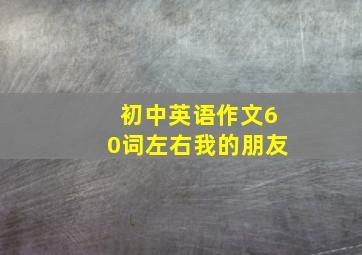 初中英语作文60词左右我的朋友